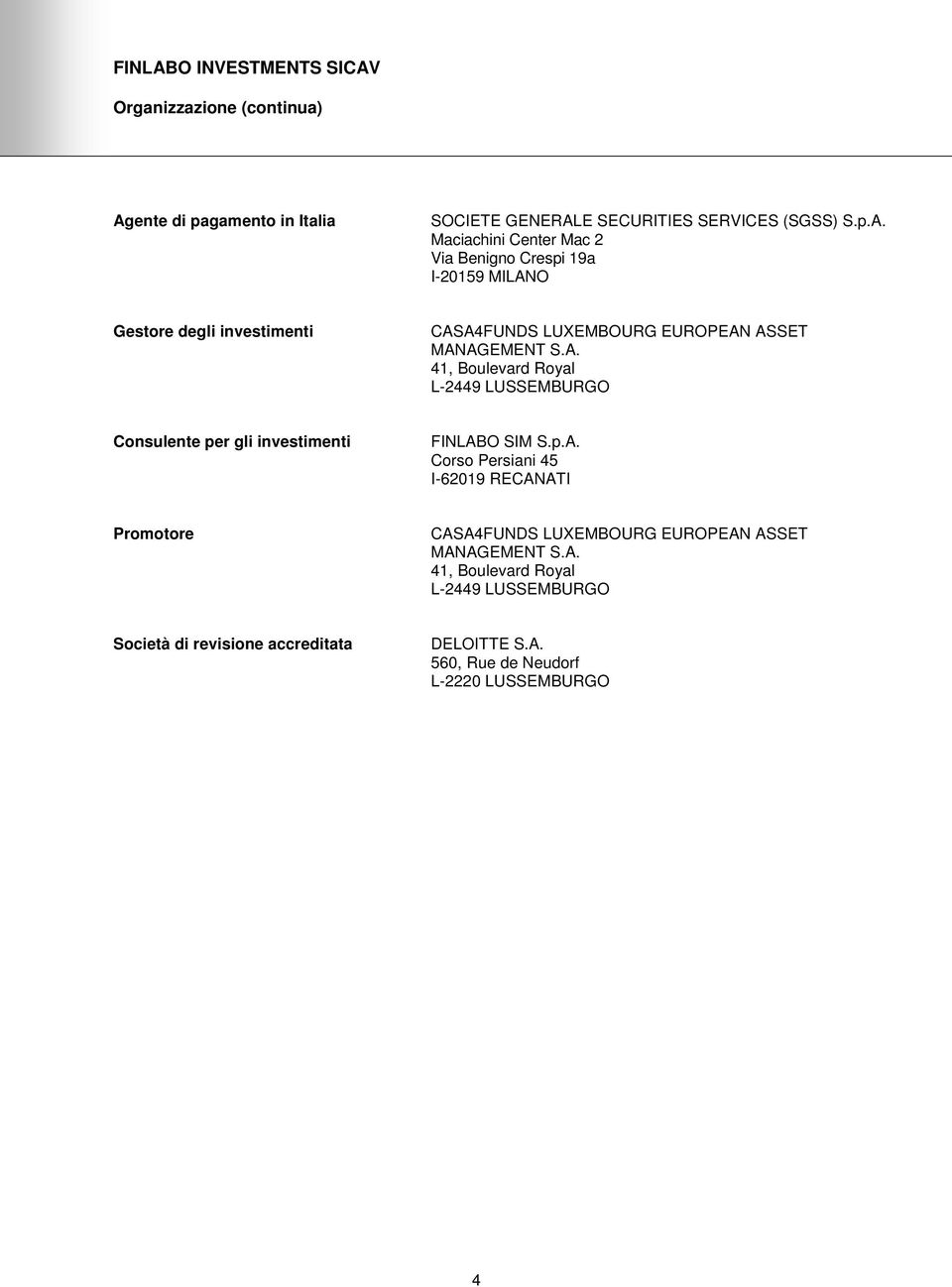 FINLABO INVESTMENTS SICAV

Organizzazione (continua)

Agente di pagamento in Italia

SOCIETE GENERALE SECURITIES SERVICES (SGSS) S.p.A.
Maciachini Center Mac 2
Via Benigno Crespi 19a
I-20159 MILANO

Gestore degli investimenti

CASA4FUNDS LUXEMBOURG EUROPEAN ASSET MANAGEMENT S.A.
41, Boulevard Royal
L-2449 LUSSEMBURGO

Consulente per gli investimenti

FINLABO SIM S.p.A.
Corso Persiani 45
I-62019 RECANATI

Promotore

CASA4FUNDS LUXEMBOURG EUROPEAN ASSET MANAGEMENT S.A.
41, Boulevard Royal
L-2449 LUSSEMBURGO

Società di revisione accreditata

DELOITTE S.A.
560, Rue de Neudorf
L-2220 LUSSEMBURGO

4